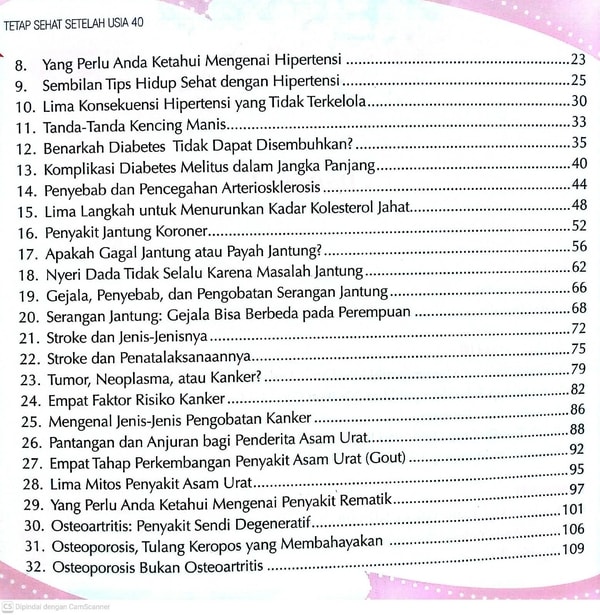 TETAP SEHAT SETELAH USIA 40

8. Yang Perlu Anda Ketahui Mengenai Hipertensi 23
9. Sembilan Tips Hidup Sehat dengan Hipertensi 25
10. Lima Konsekuensi Hipertensi yang Tidak Terkelola 30
11. Tanda-Tanda Kencing Manis 33
12. Benarkah Diabetes Tidak Dapat Disembuhkan? 35
13. Komplikasi Diabetes Melitus dalam Jangka Panjang 40
14. Penyebab dan Pencegahan Arteriosklerosis 44
15. Lima Langkah untuk Menurunkan Kadar Kolesterol Jahat 48
16. Penyakit Jantung Koroner 52
17. Apakah Gagal Jantung atau Payah Jantung? 56
18. Nyeri Dada Tidak Selalu Karena Masalah Jantung 62
19. Gejala, Penyebab, dan Pengobatan Serangan Jantung 66
20. Serangan Jantung: Gejala Bisa Berbeda pada Perempuan 68
21. Stroke dan Jenis-Jenisnya 72
22. Stroke dan Penatalaksanaannya 75
23. Tumor, Neoplasma, atau Kanker? 79
24. Empat Faktor Risiko Kanker 82
25. Mengenal Jenis-Jenis Pengobatan Kanker 86
26. Pantangan dan Anjuran bagi Penderita Asam Urat 88
27. Empat Tahap Perkembangan Penyakit Asam Urat (Gout) 92
28. Lima Mitos Penyakit Asam Urat 95
29. Yang Perlu Anda Ketahui Mengenai Penyakit Rematik 97
30. Osteoartritis: Penyakit Sendi Degeneratif 101
31. Osteoporosis, Tulang Keropos yang Membahayakan 106
32. Osteoporosis Bukan Osteoartritis 109

CS Dipindai dengan CamScanner